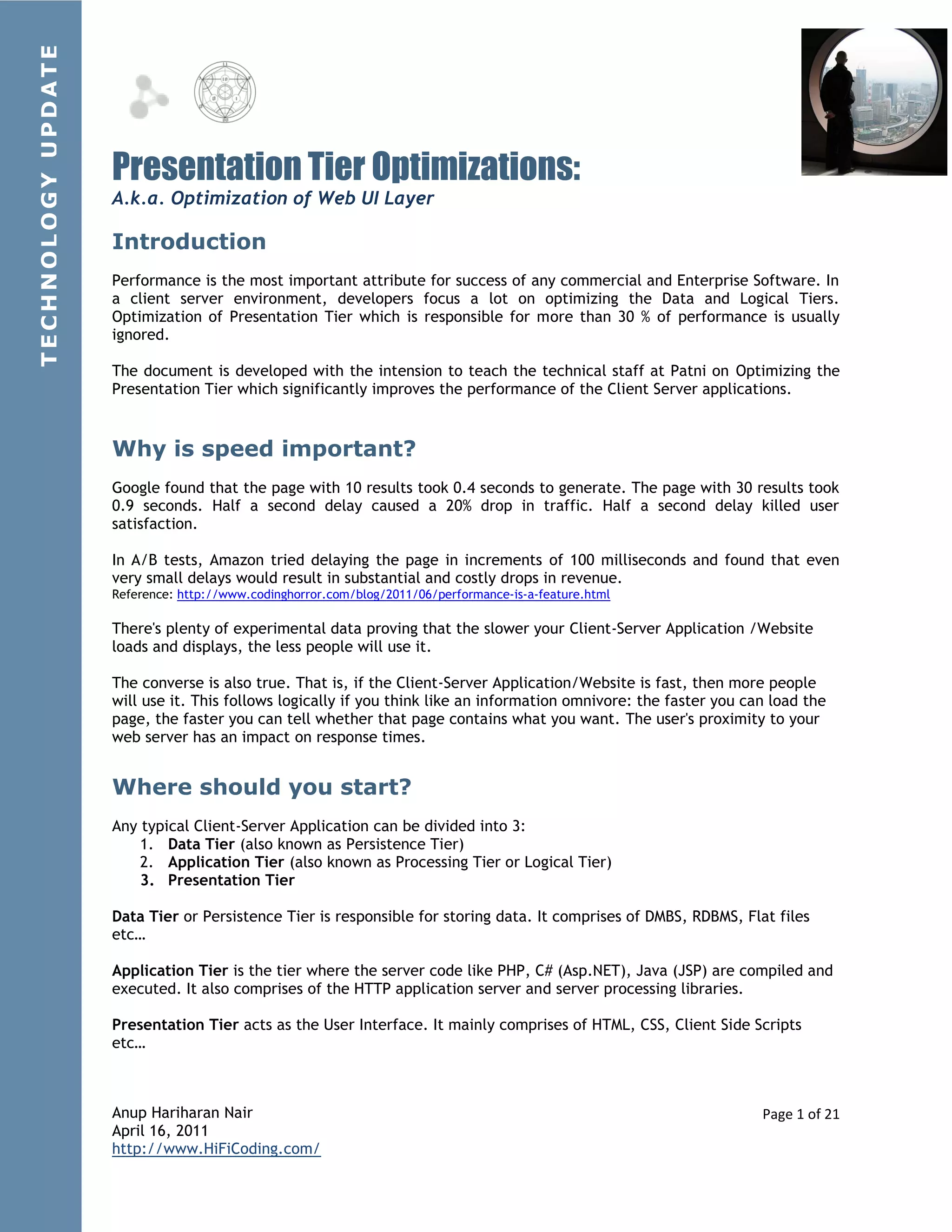 TECHNOLOGY UPDATE

Presentation Tier Optimizations:
A.k.a. Optimization of Web UI Layer

Introduction

Performance is the most important attribute for success of any commercial and Enterprise Software. In a client server environment, developers focus a lot on optimizing the Data and Logical Tiers. Optimization of Presentation Tier which is responsible for more than 30 % of performance is usually ignored.

The document is developed with the intension to teach the technical staff at Patni on Optimizing the Presentation Tier which significantly improves the performance of the Client Server applications.

Why is speed important?

Google found that the page with 10 results took 0.4 seconds to generate. The page with 30 results took 0.9 seconds. Half a second delay caused a 20% drop in traffic. Half a second delay killed user satisfaction.

In A/B tests, Amazon tried delaying the page in increments of 100 milliseconds and found that even very small delays would result in substantial and costly drops in revenue.
Reference: http://www.codinghorror.com/blog/2011/06/performance-is-a-feature.html

There's plenty of experimental data proving that the slower your Client-Server Application /Website loads and displays, the less people will use it.

The converse is also true. That is, if the Client-Server Application/Website is fast, then more people will use it. This follows logically if you think like an information omnivore: the faster you can load the page, the faster you can tell whether that page contains what you want. The user's proximity to your web server has an impact on response times.

Where should you start?

Any typical Client-Server Application can be divided into 3:
1. Data Tier (also known as Persistence Tier)
2. Application Tier (also known as Processing Tier or Logical Tier)
3. Presentation Tier

Data Tier or Persistence Tier is responsible for storing data. It comprises of DMBS, RDBMS, Flat files etc…

Application Tier is the tier where the server code like PHP, C# (Asp.NET), Java (JSP) are compiled and executed. It also comprises of the HTTP application server and server processing libraries.

Presentation Tier acts as the User Interface. It mainly comprises of HTML, CSS, Client Side Scripts etc…

Anup Hariharan Nair
April 16, 2011
http://www.HiFiCoding.com/

Page 1 of 21